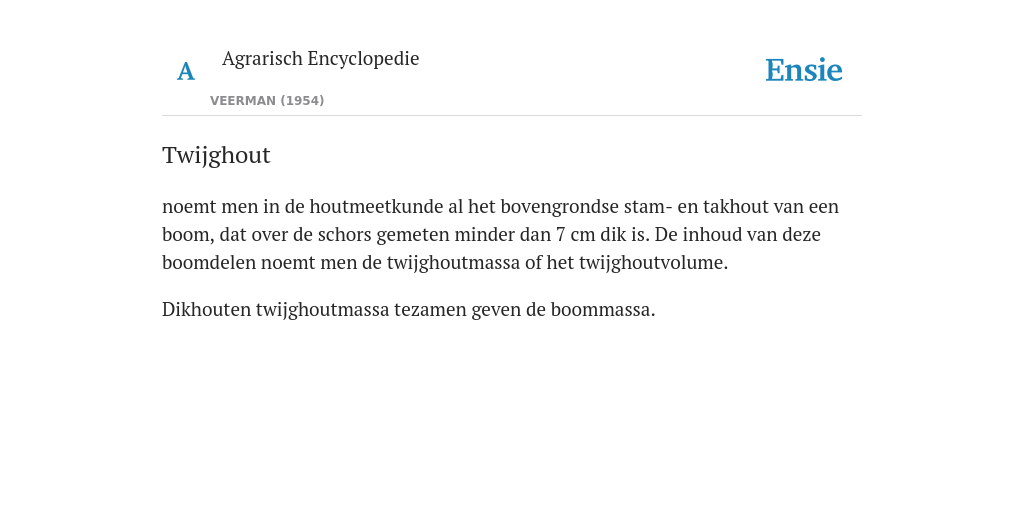 A Agrarisch Encyclopedie

VEERMAN (1954)

Ensie

Twijghout

noemt men in de houtmeetkunde al het bovengrondse stam- en takhout van een boom, dat over de schors gemeten minder dan 7 cm dik is. De inhoud van deze boomdelen noemt men de twijghoutmassa of het twijghoutvolume.

Dikhouten twijghoutmassa tezamen geven de boommassa.